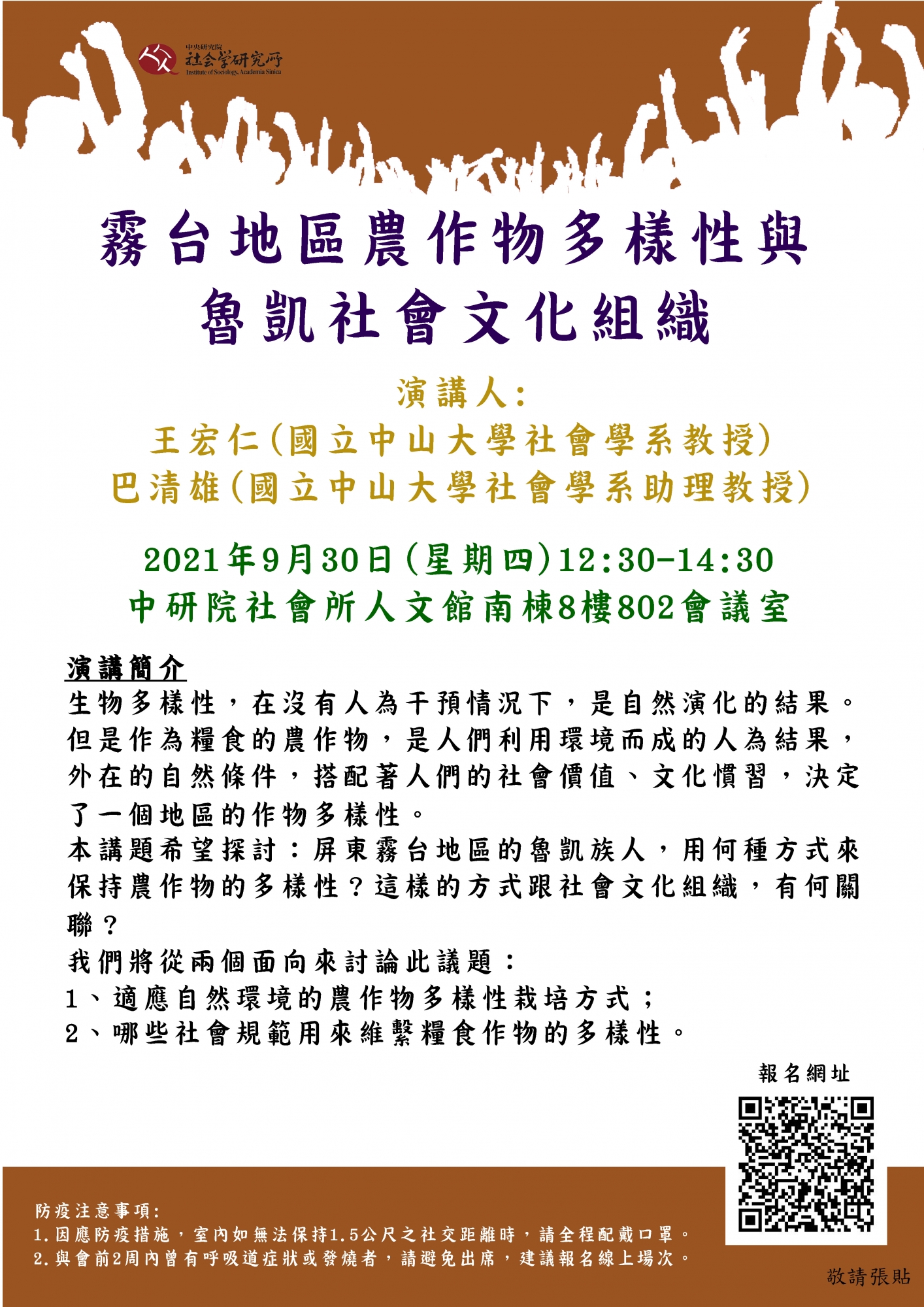 中央研究院
社会学研究所
Institute of Sociology, Academia Sinica

霧台地區農作物多樣性與
魯凱社會文化組織

演講人:
王宏仁(國立中山大學社會學系教授)
巴清雄(國立中山大學社會學系助理教授)

2021年9月30日(星期四)12:30-14:30
中研院社會所人文館南棟8樓802會議室

演講簡介
生物多樣性，在沒有人為干預情況下，是自然演化的結果。但是作為糧食的農作物，是人們利用環境而成的人為結果，外在的自然條件，搭配著人們的社會價值、文化慣習，決定了一個地區的作物多樣性。
本講題希望探討：屏東霧台地區的魯凱族人，用何種方式來保持農作物的多樣性？這樣的方式跟社會文化組織，有何關聯？
我們將從兩個面向來討論此議題：
1、適應自然環境的農作物多樣性栽培方式；
2、哪些社會規範用來維繫糧食作物的多樣性。

報名網址

防疫注意事項:
1.因應防疫措施，室內如無法保持1.5公尺之社交距離時，請全程配戴口罩。
2.與會前2周內曾有呼吸道症狀或發燒者，請避免出席，建議報名線上場次。

敬請張貼